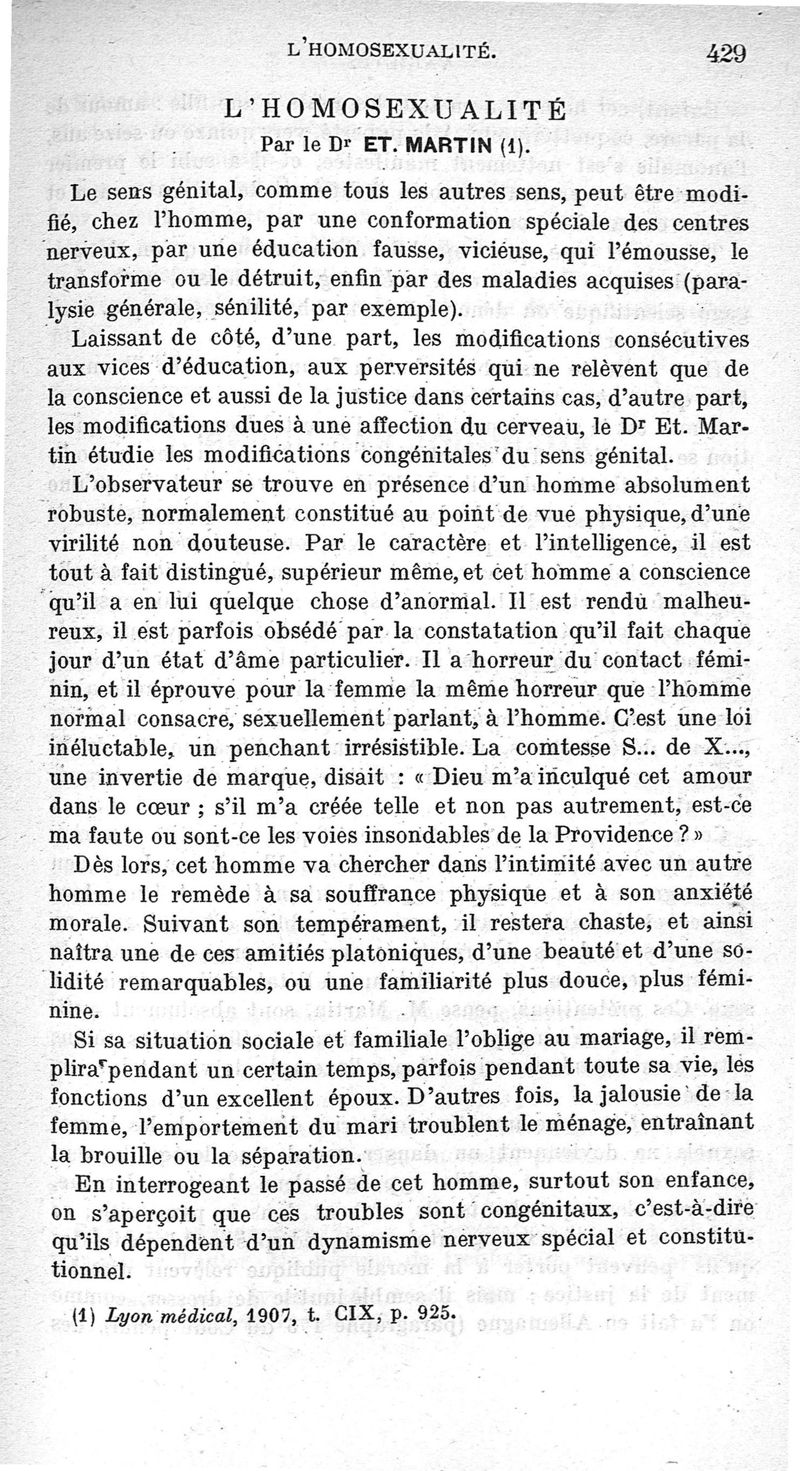 L'HOMOSEXUALITÉ. 429

L'HOMOSEXUALITÉ

Par le Dr ET. MARTIN (1).

Le sens génital, comme tous les autres sens, peut être modifié, chez l'homme, par une conformation spéciale des centres nerveux, par une éducation fausse, vicieuse, qui l'émousse, le transforme ou le détruit, enfin par des maladies acquises (paralysie générale, sénilité, par exemple).

Laissant de côté, d'une part, les modifications consécutives aux vices d'éducation, aux perversités qui ne relèvent que de la conscience et aussi de la justice dans certains cas, d'autre part, les modifications dues à une affection du cerveau, le Dr Et. Martin étudie les modifications congénitales du sens génital.

L'observateur se trouve en présence d'un homme absolument robuste, normalement constitué au point de vue physique, d'une virilité non douteuse. Par le caractère et l'intelligence, il est tout à fait distingué, supérieur même, et cet homme a conscience qu'il a en lui quelque chose d'anormal. Il est rendu malheureux, il est parfois obsédé par la constatation qu'il fait chaque jour d'un état d'âme particulier. Il a horreur du contact féminin, et il éprouve pour la femme la même horreur que l'homme normal consacre, sexuellement parlant, à l'homme. C'est une loi inéluctable, un penchant irrésistible. La comtesse S... de X..., une invertie de marque, disait : « Dieu m'a inculqué cet amour dans le cœur ; s'il m'a créée telle et non pas autrement, est-ce ma faute ou sont-ce les voies insondables de la Providence ? »

Dès lors, cet homme va chercher dans l'intimité avec un autre homme le remède à sa souffrance physique et à son anxiété morale. Suivant son tempérament, il restera chaste, et ainsi naîtra une de ces amitiés platoniques, d'une beauté et d'une solidité remarquables, ou une familiarité plus douce, plus féminine.

Si sa situation sociale et familiale l'oblige au mariage, il remplira pendant un certain temps, parfois pendant toute sa vie, les fonctions d'un excellent époux. D'autres fois, la jalousie de la femme, l'emportement du mari troublent le ménage, entraînant la brouille ou la séparation.

En interrogeant le passé de cet homme, surtout son enfance, on s'aperçoit que ces troubles sont congénitaux, c'est-à-dire qu'ils dépendent d'un dynamisme nerveux spécial et constitutionnel.

(1) Lyon médical, 1907, t. CIX, p. 925.